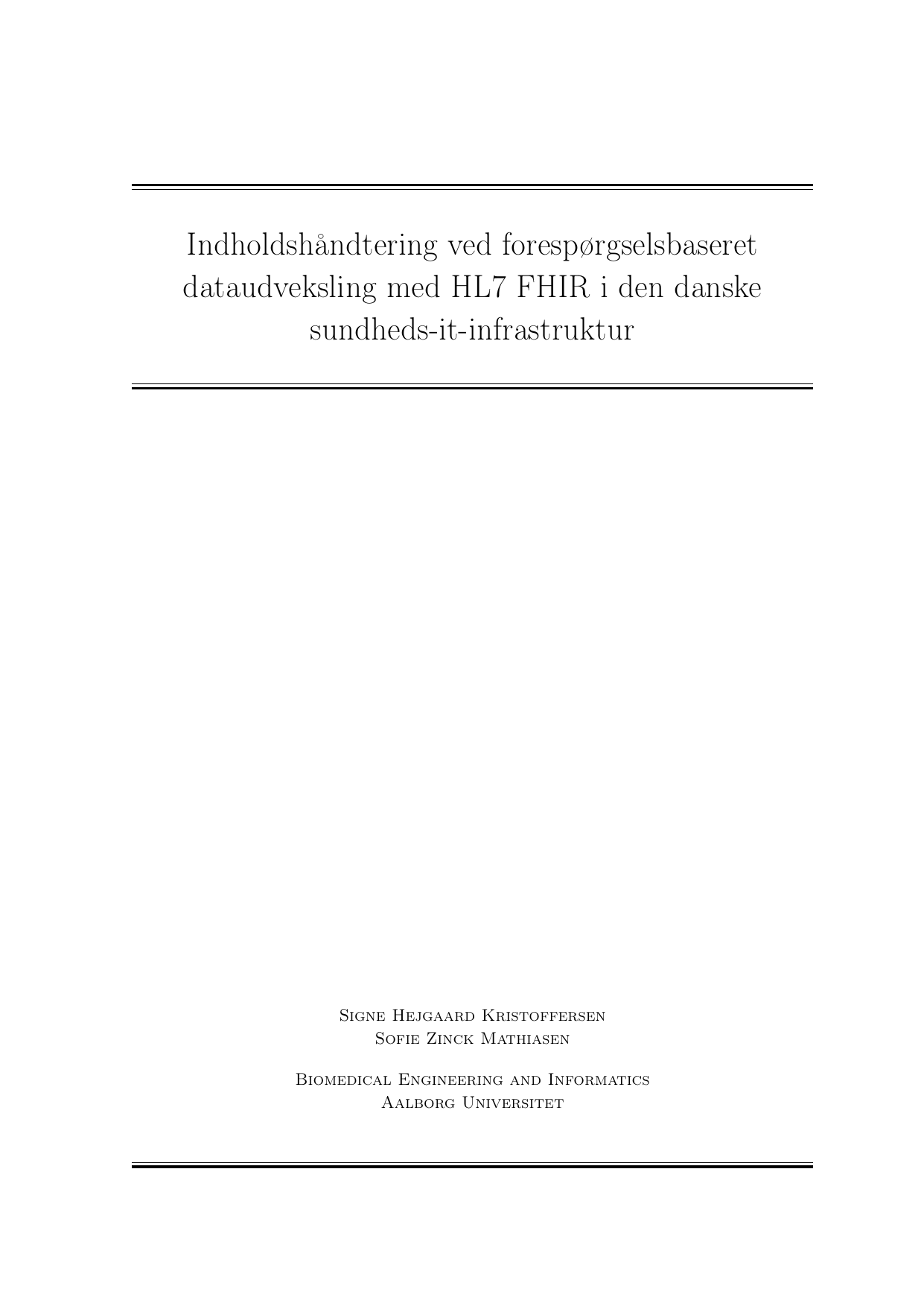 Indholdshåndtering ved forespørgselsbaseret dataudveksling med HL7 FHIR i den danske sundheds-it-infrastruktur

Signe Hejgaard Kristoffersen
Sofie Zinck Mathiasen

Biomedical Engineering and Informatics
Aalborg Universitet